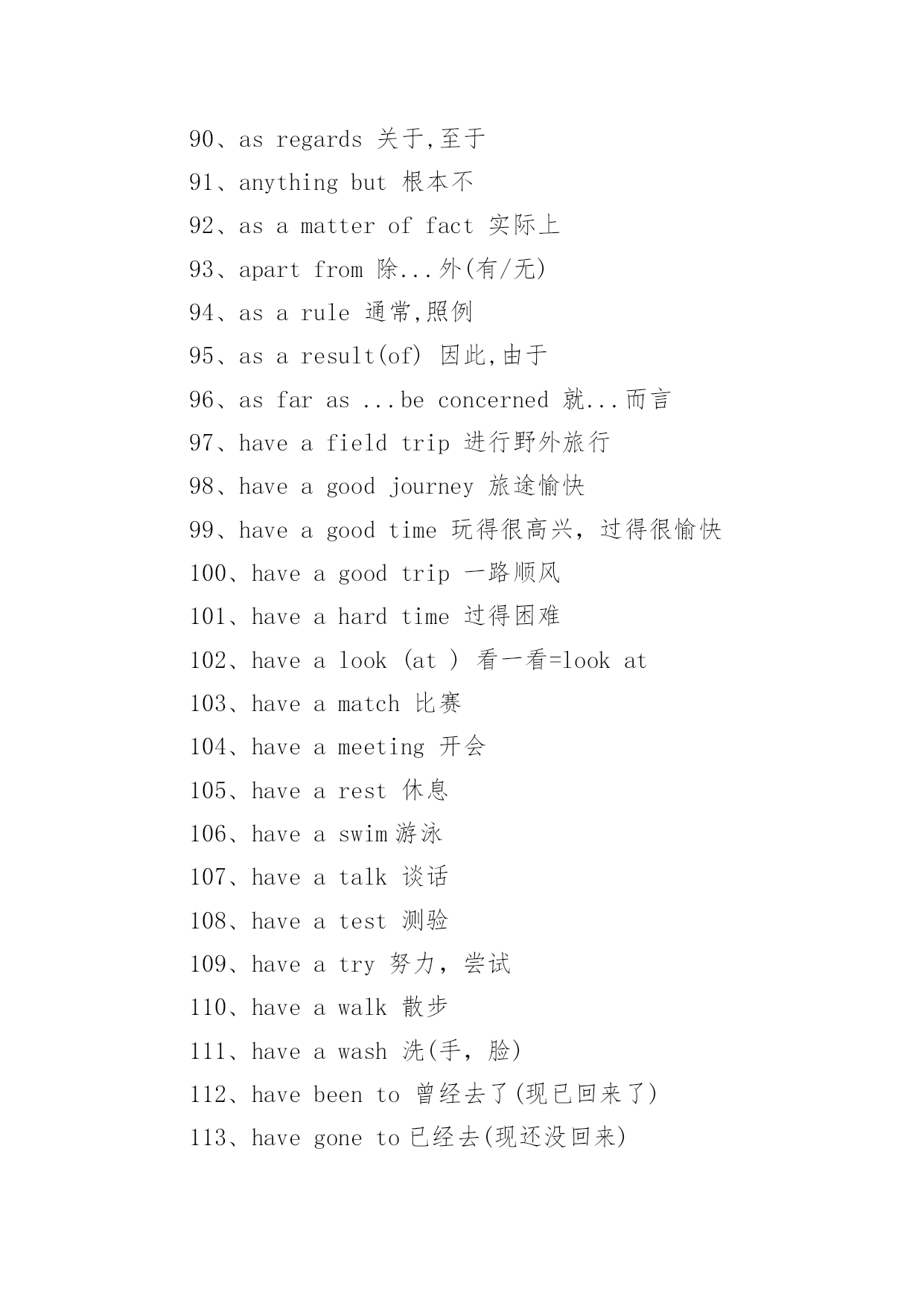 90、as regards 关于,至于

91、anything but 根本不

92、as a matter of fact 实际上

93、apart from 除...外(有/无)

94、as a rule 通常,照例

95、as a result(of) 因此,由于

96、as far as ...be concerned 就...而言

97、have a field trip 进行野外旅行

98、have a good journey 旅途愉快

99、have a good time 玩得很高兴，过得很愉快

100、have a good trip 一路顺风

101、have a hard time 过得困难

102、have a look (at ) 看一看=look at

103、have a match 比赛

104、have a meeting 开会

105、have a rest 休息

106、have a swim 游泳

107、have a talk 谈话

108、have a test 测验

109、have a try 努力，尝试

110、have a walk 散步

111、have a wash 洗(手，脸)

112、have been to 曾经去了(现已回来了)

113、have gone to 已经去(现还没回来)